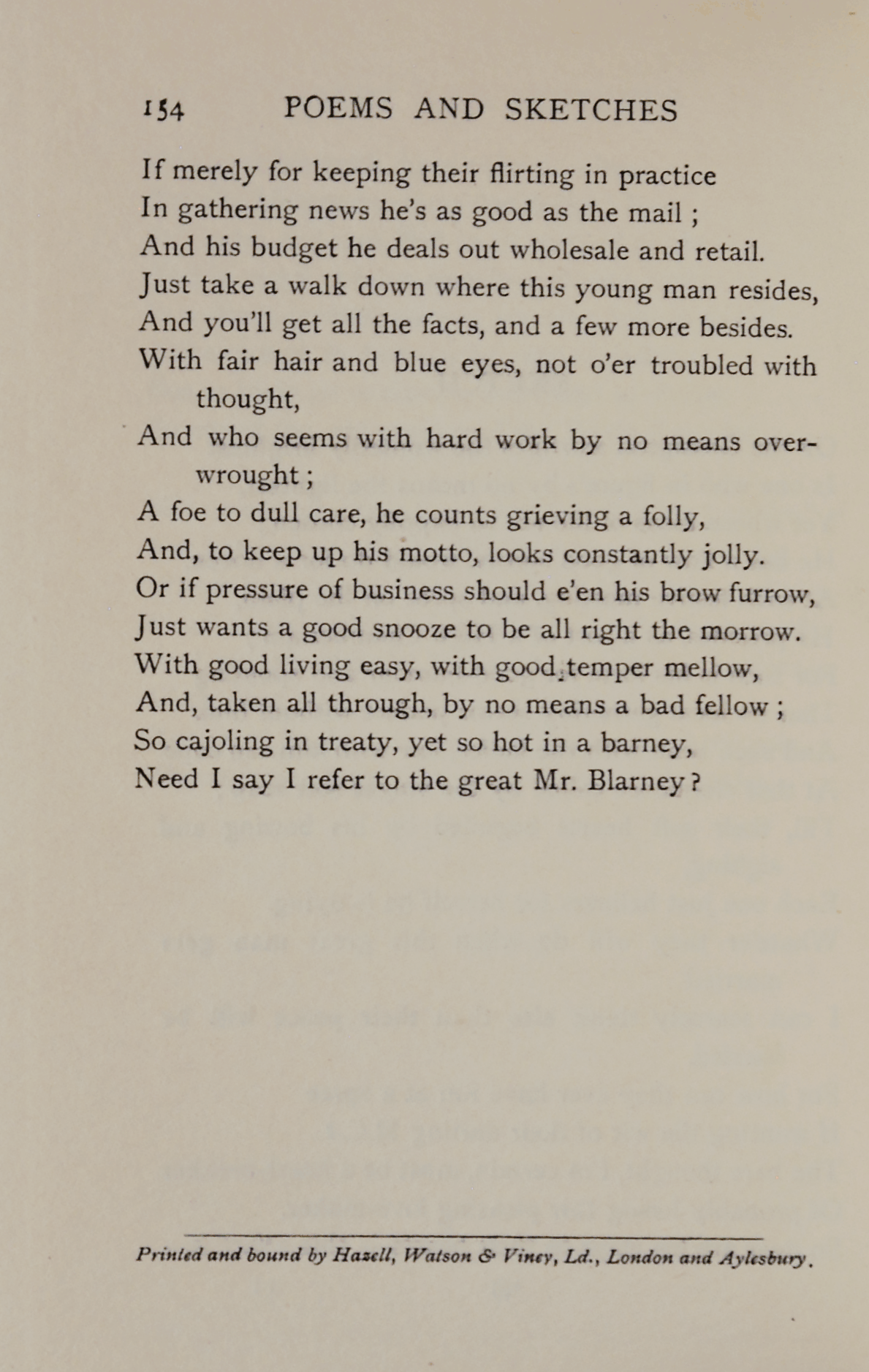 154 POEMS AND SKETCHES

If merely for keeping their flirting in practice
In gathering news he's as good as the mail ;
And his budget he deals out wholesale and retail.
Just take a walk down where this young man resides,
And you'll get all the facts, and a few more besides.
With fair hair and blue eyes, not o'er troubled with thought,
And who seems with hard work by no means overwrought ;
A foe to dull care, he counts grieving a folly,
And, to keep up his motto, looks constantly jolly.
Or if pressure of business should e'en his brow furrow,
Just wants a good snooze to be all right the morrow.
With good living easy, with good temper mellow,
And, taken all through, by no means a bad fellow ;
So cajoling in treaty, yet so hot in a barney,
Need I say I refer to the great Mr. Blarney ?

Printed and bound by Hazell, Watson & Viney, Ld., London and Aylesbury.